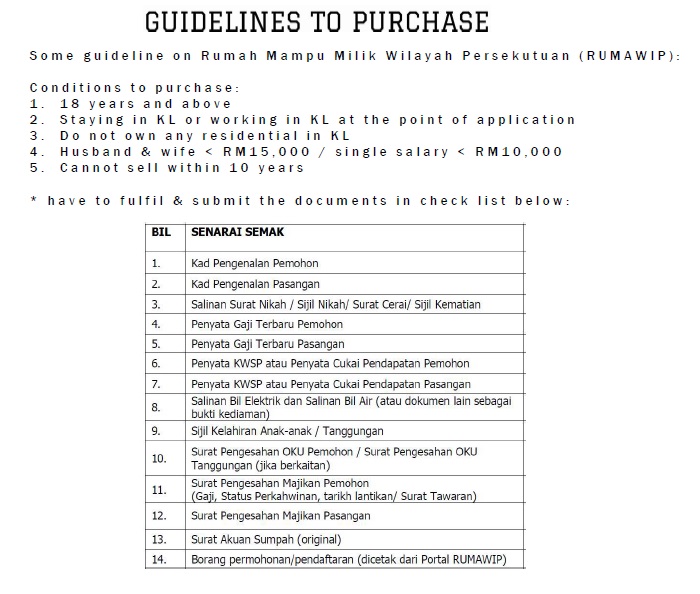 GUIDELINES TO PURCHASE

Some guideline on Rumah Mampu Milik Wilayah Persekutuan (RUMAWIP):

Conditions to purchase:
1. 18 years and above
2. Staying in KL or working in KL at the point of application
3. Do not own any residential in KL
4. Husband & wife < RM15,000 / single salary < RM10,000
5. Cannot sell within 10 years

* have to fulfil & submit the documents in check list below:

| BIL | SENARAI SEMAK |
|---|---|
| 1. | Kad Pengenalan Pemohon |
| 2. | Kad Pengenalan Pasangan |
| 3. | Salinan Surat Nikah / Sijil Nikah/ Surat Cerai/ Sijil Kematian |
| 4. | Penyata Gaji Terbaru Pemohon |
| 5. | Penyata Gaji Terbaru Pasangan |
| 6. | Penyata KWSP atau Penyata Cukai Pendapatan Pemohon |
| 7. | Penyata KWSP atau Penyata Cukai Pendapatan Pasangan |
| 8. | Salinan Bil Elektrik dan Salinan Bil Air (atau dokumen lain sebagai bukti kediaman) |
| 9. | Sijil Kelahiran Anak-anak / Tanggungan |
| 10. | Surat Pengesahan OKU Pemohon / Surat Pengesahan OKU Tanggungan (jika berkaitan) |
| 11. | Surat Pengesahan Majikan Pemohon (Gaji, Status Perkahwinan, tarikh lantikan/ Surat Tawaran) |
| 12. | Surat Pengesahan Majikan Pasangan |
| 13. | Surat Akuan Sumpah (original) |
| 14. | Borang permohonan/pendaftaran (dicetak dari Portal RUMAWIP) |